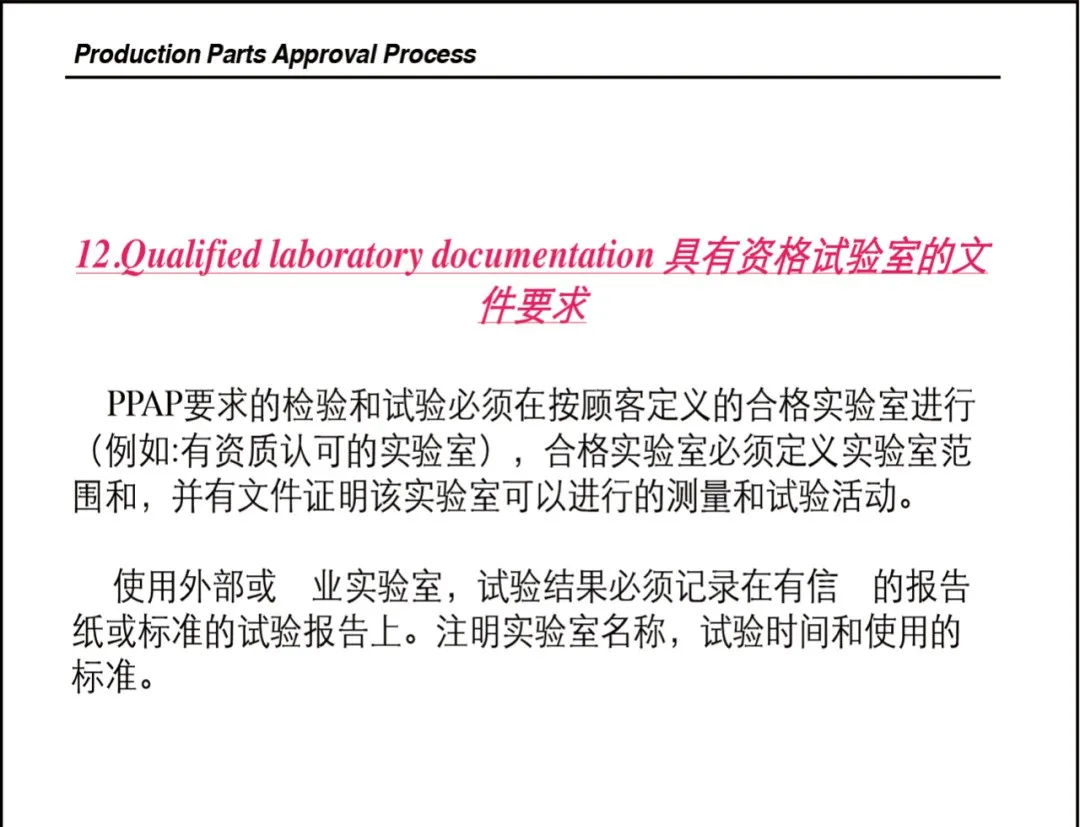 Production Parts Approval Process

12.Qualified laboratory documentation 具有资格试验室的文件要求

PPAP要求的检验和试验必须在按顾客定义的合格实验室进行（例如:有资质认可的实验室），合格实验室必须定义实验室范围和，并有文件证明该实验室可以进行的测量和试验活动。

使用外部或　业实验室，试验结果必须记录在有信　的报告纸或标准的试验报告上。注明实验室名称，试验时间和使用的标准。